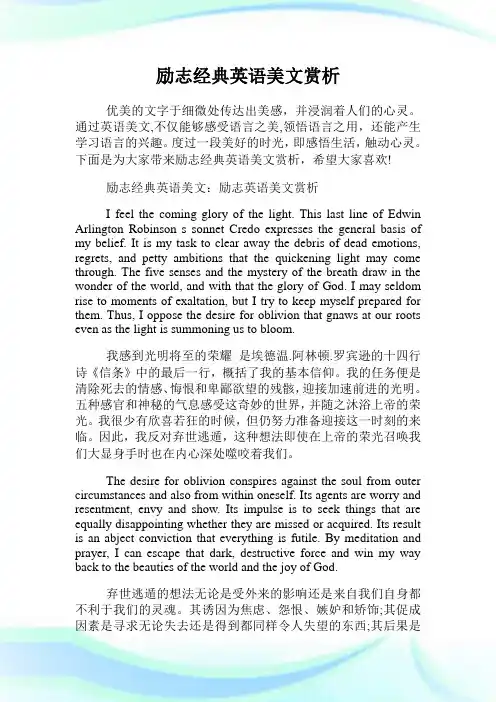 励志经典英语美文赏析

优美的文字于细微处传达出美感，并浸润着人们的心灵。通过英语美文,不仅能够感受语言之美,领悟语言之用，还能产生学习语言的兴趣。度过一段美好的时光，即感悟生活，触动心灵。下面是为大家带来励志经典英语美文赏析，希望大家喜欢!

励志经典英语美文：励志英语美文赏析

I feel the coming glory of the light. This last line of Edwin Arlington Robinson s sonnet Credo expresses the general basis of my belief. It is my task to clear away the debris of dead emotions, regrets, and petty ambitions that the quickening light may come through. The five senses and the mystery of the breath draw in the wonder of the world, and with that the glory of God. I may seldom rise to moments of exaltation, but I try to keep myself prepared for them. Thus, I oppose the desire for oblivion that gnaws at our roots even as the light is summoning us to bloom.

我感到光明将至的荣耀　是埃德温.阿林顿.罗宾逊的十四行诗《信条》中的最后一行，概括了我的基本信仰。我的任务便是清除死去的情感、悔恨和卑鄙欲望的残骸，迎接加速前进的光明。五种感官和神秘的气息感受这奇妙的世界，并随之沐浴上帝的荣光。我很少有欣喜若狂的时候，但仍努力准备迎接这一时刻的来临。因此，我反对弃世逃遁，这种想法即使在上帝的荣光召唤我们大显身手时也在内心深处噬咬着我们。

The desire for oblivion conspires against the soul from outer circumstances and also from within oneself. Its agents are worry and resentment, envy and show. Its impulse is to seek things that are equally disappointing whether they are missed or acquired. Its result is an abject conviction that everything is futile. By meditation and prayer, I can escape that dark, destructive force and win my way back to the beauties of the world and the joy of God.

弃世逃遁的想法无论是受外来的影响还是来自我们自身都不利于我们的灵魂。其诱因为焦虑、怨恨、嫉妒和矫饰;其促成因素是寻求无论失去还是得到都同样令人失望的东西;其后果是